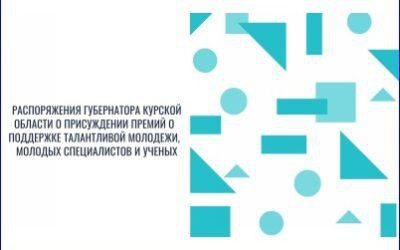 РАСПОРЯЖЕНИЯ ГУБЕРНАТОРА КУРСКОЙ ОБЛАСТИ О ПРИСУЖДЕНИИ ПРЕМИЙ О ПОДДЕРЖКЕ ТАЛАНТЛИВОЙ МОЛОДЕЖИ, МОЛОДЫХ СПЕЦИАЛИСТОВ И УЧЕНЫХ